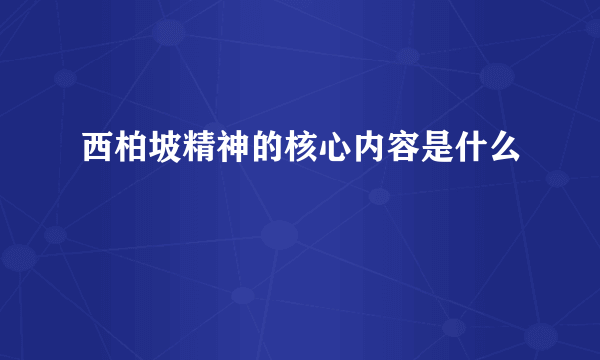 西柏坡精神的核心内容是什么